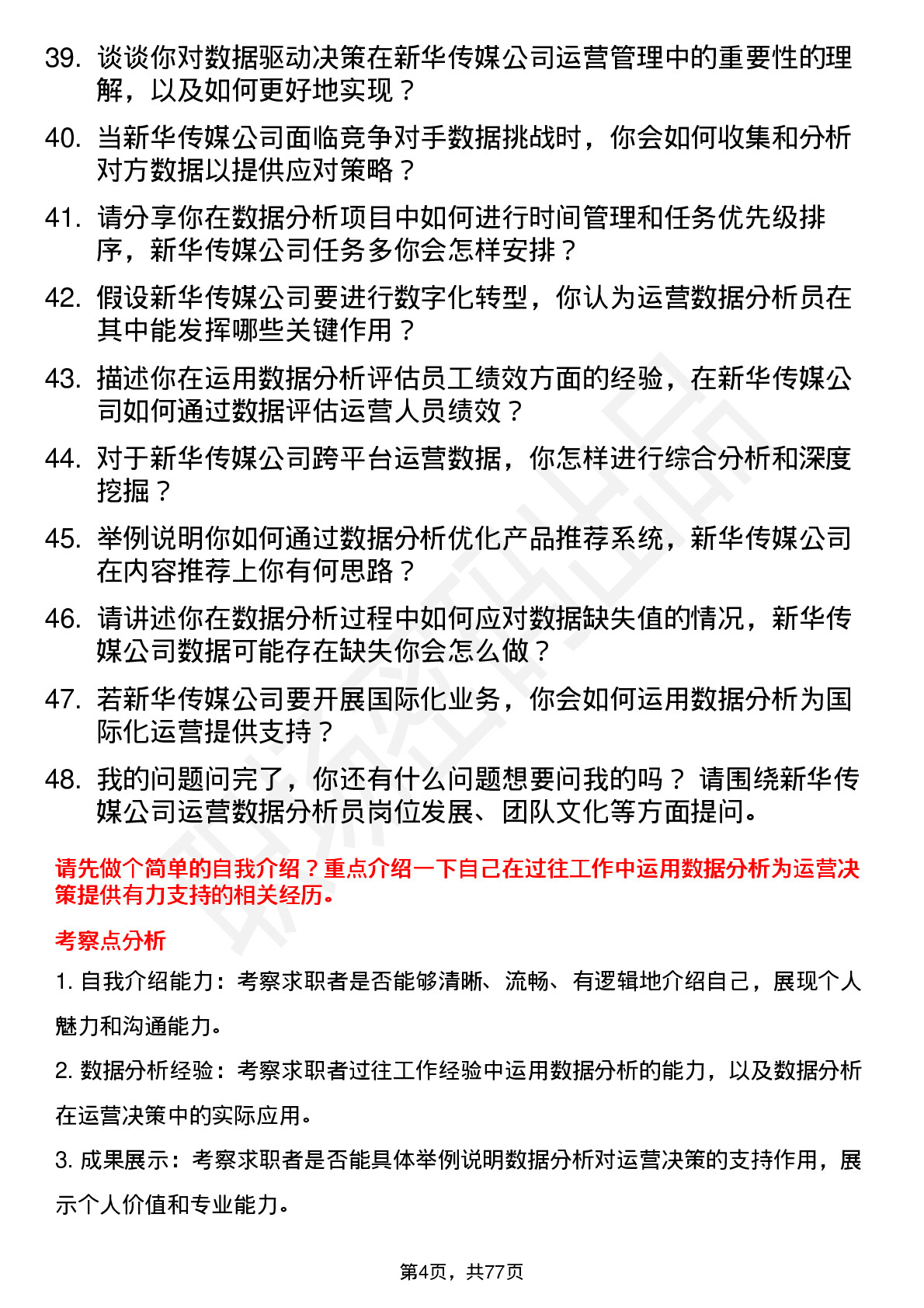 39. 谈谈你对数据驱动决策在新华传媒公司运营管理中的重要性的理解，以及如何更好地实现？

40. 当新华传媒公司面临竞争对手数据挑战时，你会如何收集和分析对方数据以提供应对策略？

41. 请分享你在数据分析项目中如何进行时间管理和任务优先级排序，新华传媒公司任务多你会怎样安排？

42. 假设新华传媒公司要进行数字化转型，你认为运营数据分析员在其中能发挥哪些关键作用？

43. 描述你在运用数据分析评估员工绩效方面的经验，在新华传媒公司如何通过数据评估运营人员绩效？

44. 对于新华传媒公司跨平台运营数据，你怎样进行综合分析和深度挖掘？

45. 举例说明你如何通过数据分析优化产品推荐系统，新华传媒公司在内容推荐上你有何思路？

46. 请讲述你在数据分析过程中如何应对数据缺失值的情况，新华传媒公司数据可能存在缺失你会怎么做？

47. 若新华传媒公司要开展国际化业务，你会如何运用数据分析为国际化运营提供支持？

48. 我的问题问完了，你还有什么问题想要问我的吗？ 请围绕新华传媒公司运营数据分析员岗位发展、团队文化等方面提问。

请先做个简单的自我介绍？重点介绍一下自己在过往工作中运用数据分析为运营决策提供有力支持的相关经历。

考察点分析

1. 自我介绍能力：考察求职者是否能够清晰、流畅、有逻辑地介绍自己，展现个人魅力和沟通能力。

2. 数据分析经验：考察求职者过往工作经验中运用数据分析的能力，以及数据分析在运营决策中的实际应用。

3. 成果展示：考察求职者是否能具体举例说明数据分析对运营决策的支持作用，展示个人价值和专业能力。

第4页，共77页